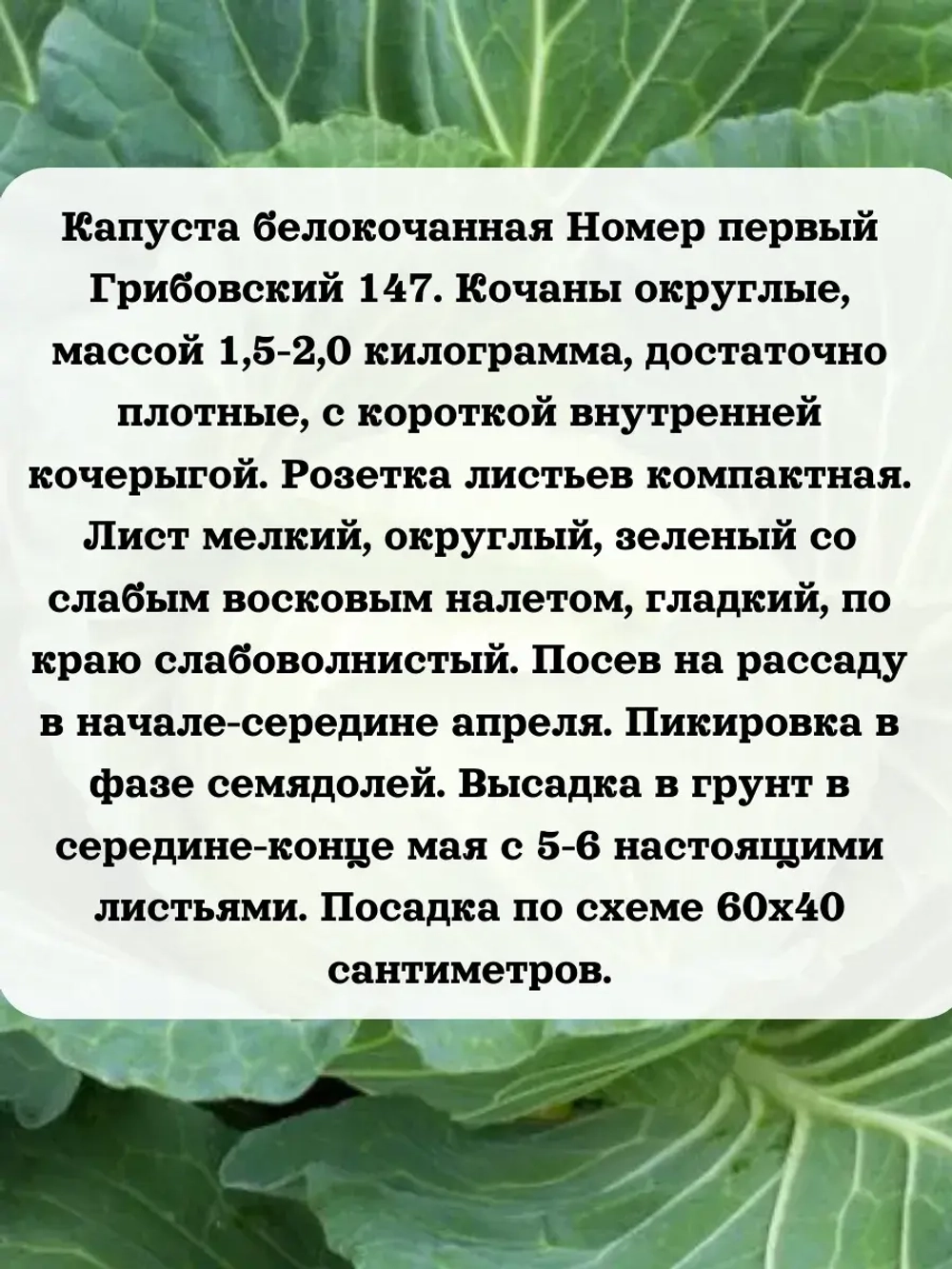 Капуста белокочанная Номер первый Грибовский 147. Кочаны округлые, массой 1,5-2,0 килограмма, достаточно плотные, с короткой внутренней кочерыгой. Розетка листьев компактная. Лист мелкий, округлый, зеленый со слабым восковым налетом, гладкий, по краю слабоволнистый. Посев на рассаду в начале-середине апреля. Пикировка в фазе семядолей. Высадка в грунт в середине-конце мая с 5-6 настоящими листьями. Посадка по схеме 60х40 сантиметров.